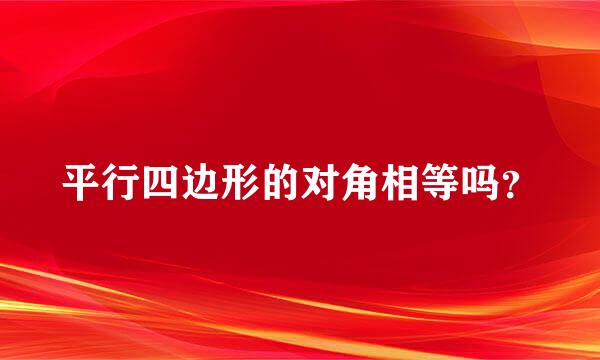 平行四边形的对角相等吗？